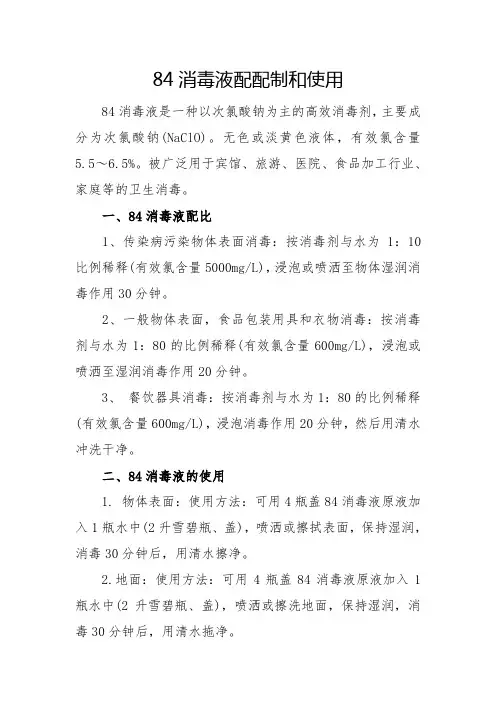 84 消毒液配配制和使用

84 消毒液是一种以次氯酸钠为主的高效消毒剂，主要成分为次氯酸钠(NaClO)。无色或淡黄色液体，有效氯含量 5.5～6.5%。被广泛用于宾馆、旅游、医院、食品加工行业、家庭等的卫生消毒。

一、84 消毒液配比

1、传染病污染物体表面消毒：按消毒剂与水为 1：10 比例稀释(有效氯含量 5000mg/L)，浸泡或喷洒至物体湿润消毒作用 30 分钟。

2、一般物体表面，食品包装用具和衣物消毒：按消毒剂与水为 1：80 的比例稀释(有效氯含量 600mg/L)，浸泡或喷洒至湿润消毒作用 20 分钟。

3、 餐饮器具消毒：按消毒剂与水为 1：80 的比例稀释(有效氯含量 600mg/L)，浸泡消毒作用 20 分钟，然后用清水冲洗干净。

二、84 消毒液的使用

1. 物体表面：使用方法：可用 4 瓶盖 84 消毒液原液加入 1 瓶水中(2 升雪碧瓶、盖)，喷洒或擦拭表面，保持湿润，消毒 30 分钟后，用清水擦净。

2.地面：使用方法：可用 4 瓶盖 84 消毒液原液加入 1 瓶水中(2 升雪碧瓶、盖)，喷洒或擦洗地面，保持湿润，消毒 30 分钟后，用清水拖净。